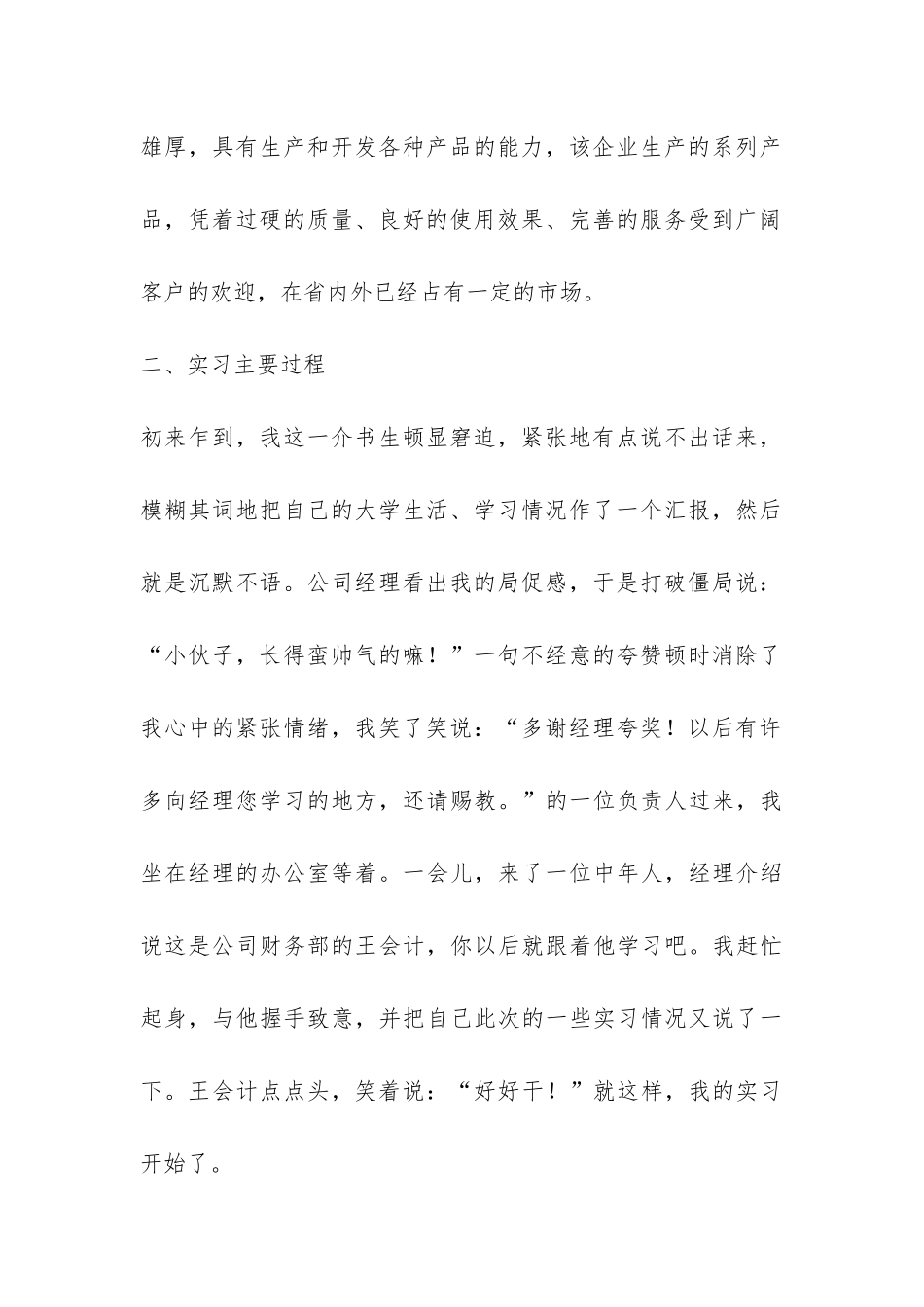 雄厚，具有生产和开发各种产品的能力，该企业生产的系列产品，凭着过硬的质量、良好的使用效果、完善的服务受到广阔客户的欢迎，在省内外已经占有一定的市场。

二、实习主要过程

初来乍到，我这一介书生顿显窘迫，紧张地有点说不出话来，模糊其词地把自己的大学生活、学习情况作了一个汇报，然后就是沉默不语。公司经理看出我的局促感，于是打破僵局说：“小伙子，长得蛮帅气的嘛！”一句不经意的夸赞顿时消除了我心中的紧张情绪，我笑了笑说：“多谢经理夸奖！以后有许多向经理您学习的地方，还请赐教。”的一位负责人过来，我坐在经理的办公室等着。一会儿，来了一位中年人，经理介绍说这是公司财务部的王会计，你以后就跟着他学习吧。我赶忙起身，与他握手致意，并把自己此次的一些实习情况又说了一下。王会计点点头，笑着说：“好好干！”就这样，我的实习开始了。